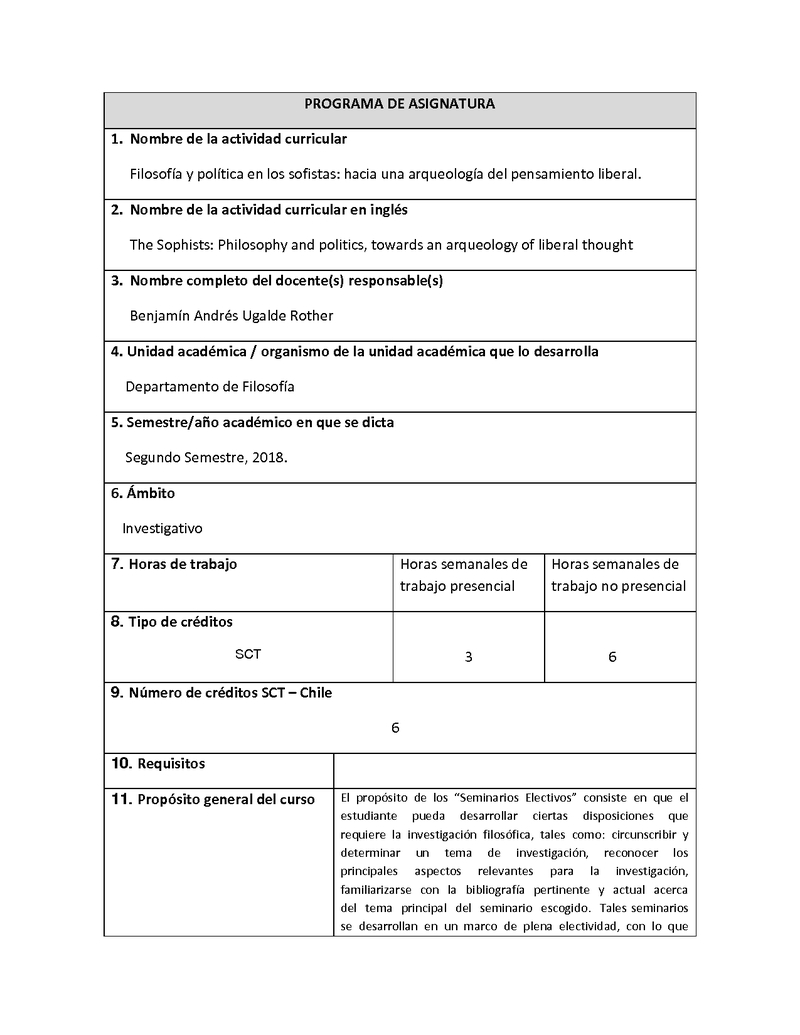 PROGRAMA DE ASIGNATURA

1. Nombre de la actividad curricular

Filosofía y política en los sofistas: hacia una arqueología del pensamiento liberal.

2. Nombre de la actividad curricular en inglés

The Sophists: Philosophy and politics, towards an arqueology of liberal thought

3. Nombre completo del docente(s) responsable(s)

Benjamín Andrés Ugalde Rother

4. Unidad académica / organismo de la unidad académica que lo desarrolla

Departamento de Filosofía

5. Semestre/año académico en que se dicta

Segundo Semestre, 2018.

6. Ámbito

Investigativo

| 7. Horas de trabajo | Horas semanales de trabajo presencial | Horas semanales de trabajo no presencial |
|---|---|---|
| 8. Tipo de créditos SCT | 3 | 6 |

9. Número de créditos SCT – Chile

6

| 10. Requisitos | |
|---|---|
| 11. Propósito general del curso | El propósito de los "Seminarios Electivos" consiste en que el estudiante pueda desarrollar ciertas disposiciones que requiere la investigación filosófica, tales como: circunscribir y determinar un tema de investigación, reconocer los principales aspectos relevantes para la investigación, familiarizarse con la bibliografía pertinente y actual acerca del tema principal del seminario escogido. Tales seminarios se desarrollan en un marco de plena electividad, con lo que |